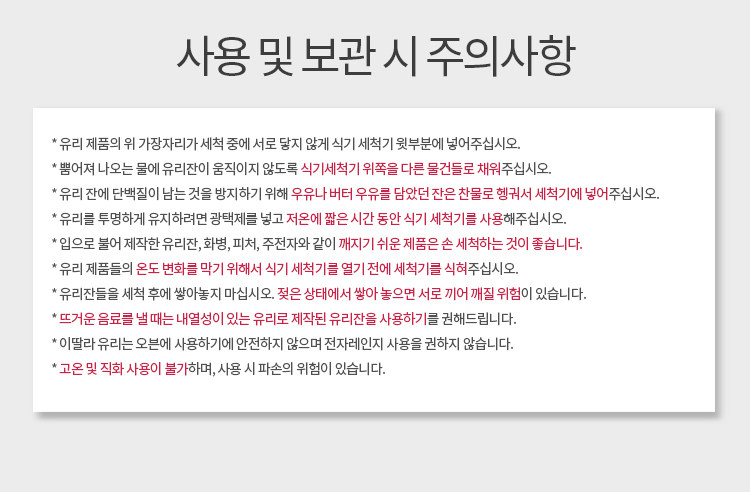 사용 및 보관 시 주의사항

* 유리 제품의 위 가장자리가 세척 중에 서로 닿지 않게 식기 세척기 윗부분에 넣어주십시오.

* 뿜어져 나오는 물에 유리잔이 움직이지 않도록 식기세척기 위쪽을 다른 물건들로 채워주십시오.

* 유리 잔에 단백질이 남는 것을 방지하기 위해 우유나 버터 우유를 담았던 잔은 찬물로 헹궈서 세척기에 넣어주십시오.

* 유리를 투명하게 유지하려면 광택제를 넣고 저온에 짧은 시간 동안 식기 세척기를 사용해주십시오.

* 입으로 불어 제작한 유리잔, 화병, 피처, 주전자와 같이 깨지기 쉬운 제품은 손 세척하는 것이 좋습니다.

* 유리 제품들의 온도 변화를 막기 위해서 식기 세척기를 열기 전에 세척기를 식혀주십시오.

* 유리잔들을 세척 후에 쌓아놓지 마십시오. 젖은 상태에서 쌓아 놓으면 서로 끼어 깨질 위험이 있습니다.

* 뜨거운 음료를 낼 때는 내열성이 있는 유리로 제작된 유리잔을 사용하기를 권해드립니다.

* 이딸라 유리는 오븐에 사용하기에 안전하지 않으며 전자레인지 사용을 권하지 않습니다.

* 고온 및 직화 사용이 불가하며, 사용 시 파손의 위험이 있습니다.